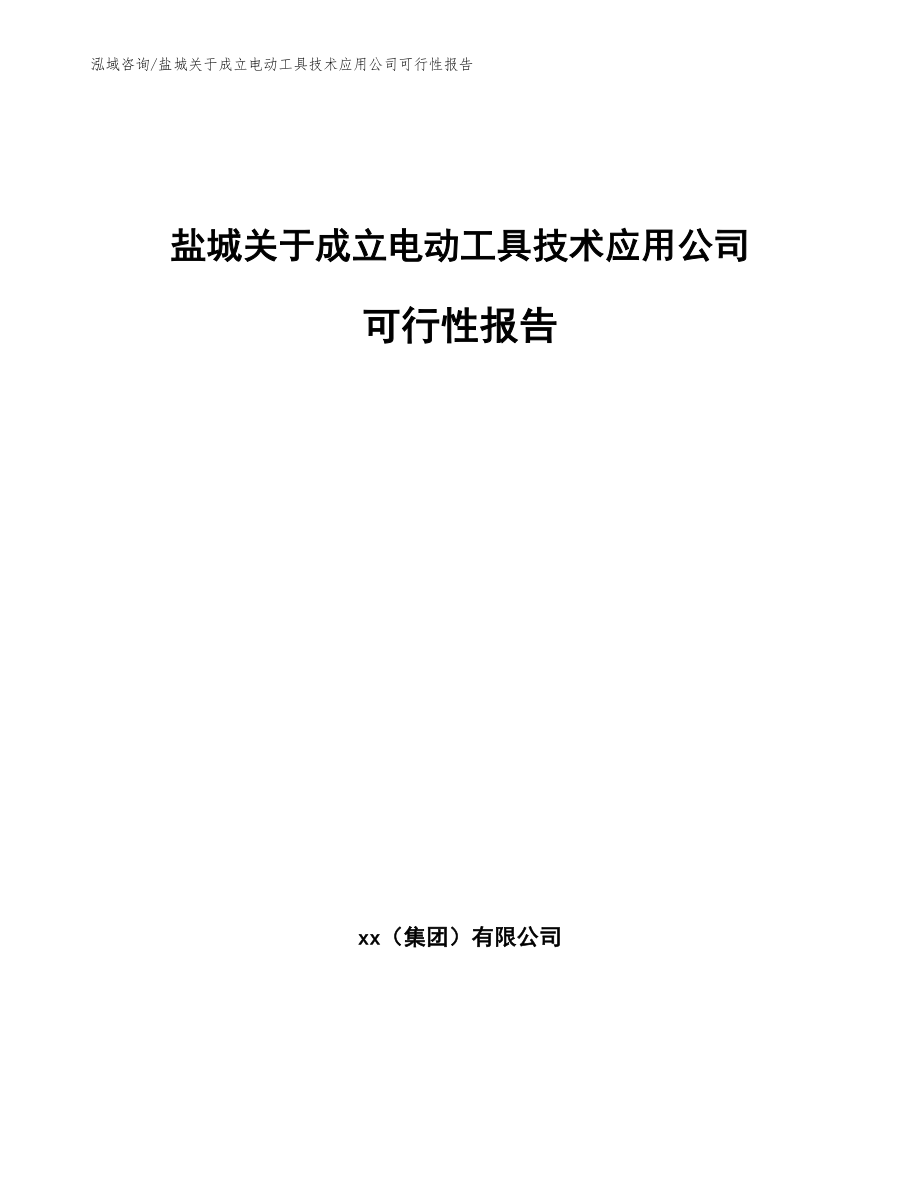 泓域咨询/盐城关于成立电动工具技术应用公司可行性报告

盐城关于成立电动工具技术应用公司

可行性报告

xx（集团）有限公司